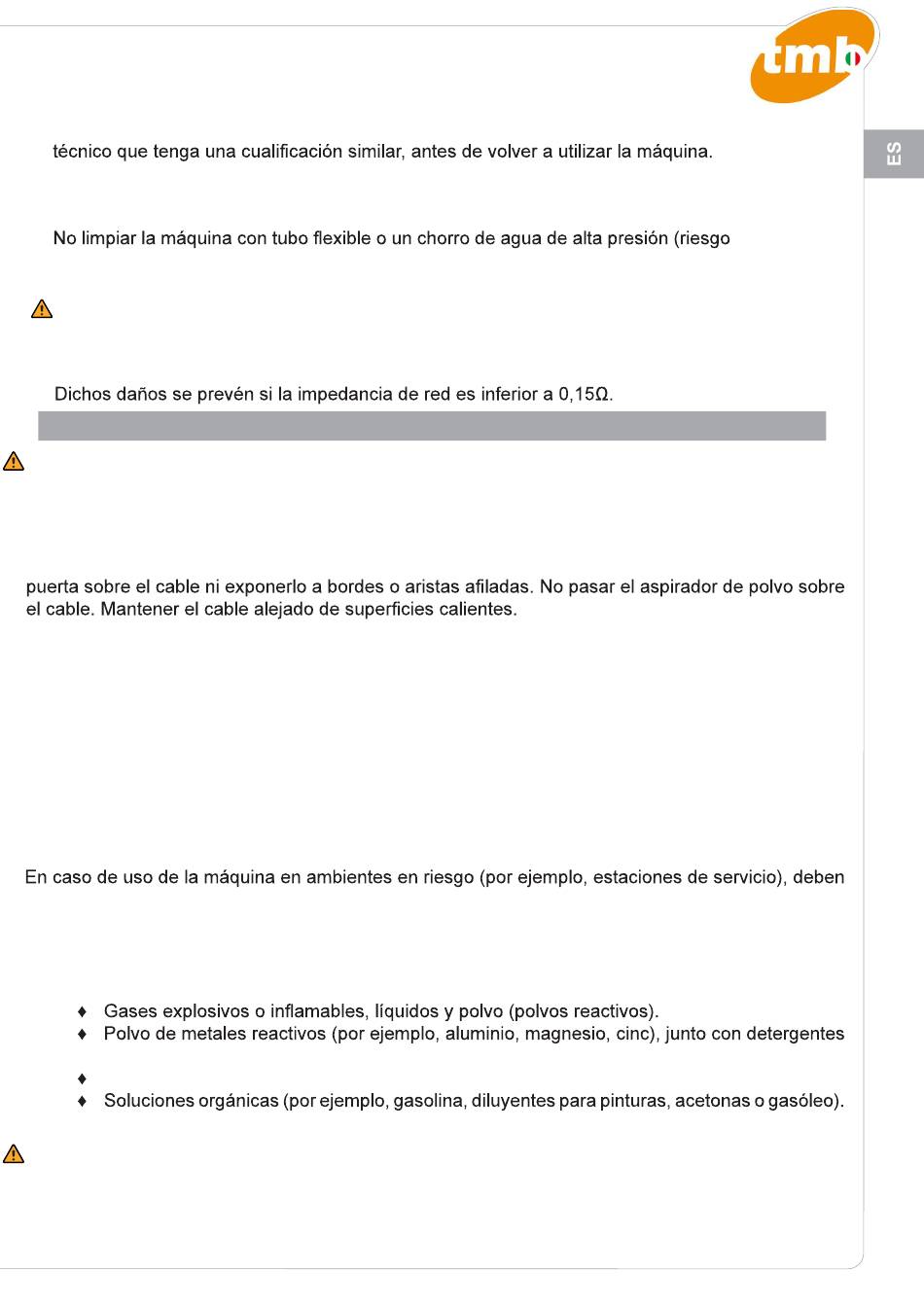 tmb

ES

técnico que tenga una cualificación similar, antes de volver a utilizar la máquina.

No limpiar la máquina con tubo flexible o un chorro de agua de alta presión (riesgo

Dichos daños se prevén si la impedancia de red es inferior a 0,15Ω.

puerta sobre el cable ni exponerlo a bordes o aristas afiladas. No pasar el aspirador de polvo sobre el cable. Mantener el cable alejado de superficies calientes.

En caso de uso de la máquina en ambientes en riesgo (por ejemplo, estaciones de servicio), deben

♦ Gases explosivos o inflamables, líquidos y polvo (polvos reactivos).
♦ Polvo de metales reactivos (por ejemplo, aluminio, magnesio, cinc), junto con detergentes
♦
♦ Soluciones orgánicas (por ejemplo, gasolina, diluyentes para pinturas, acetonas o gasóleo).